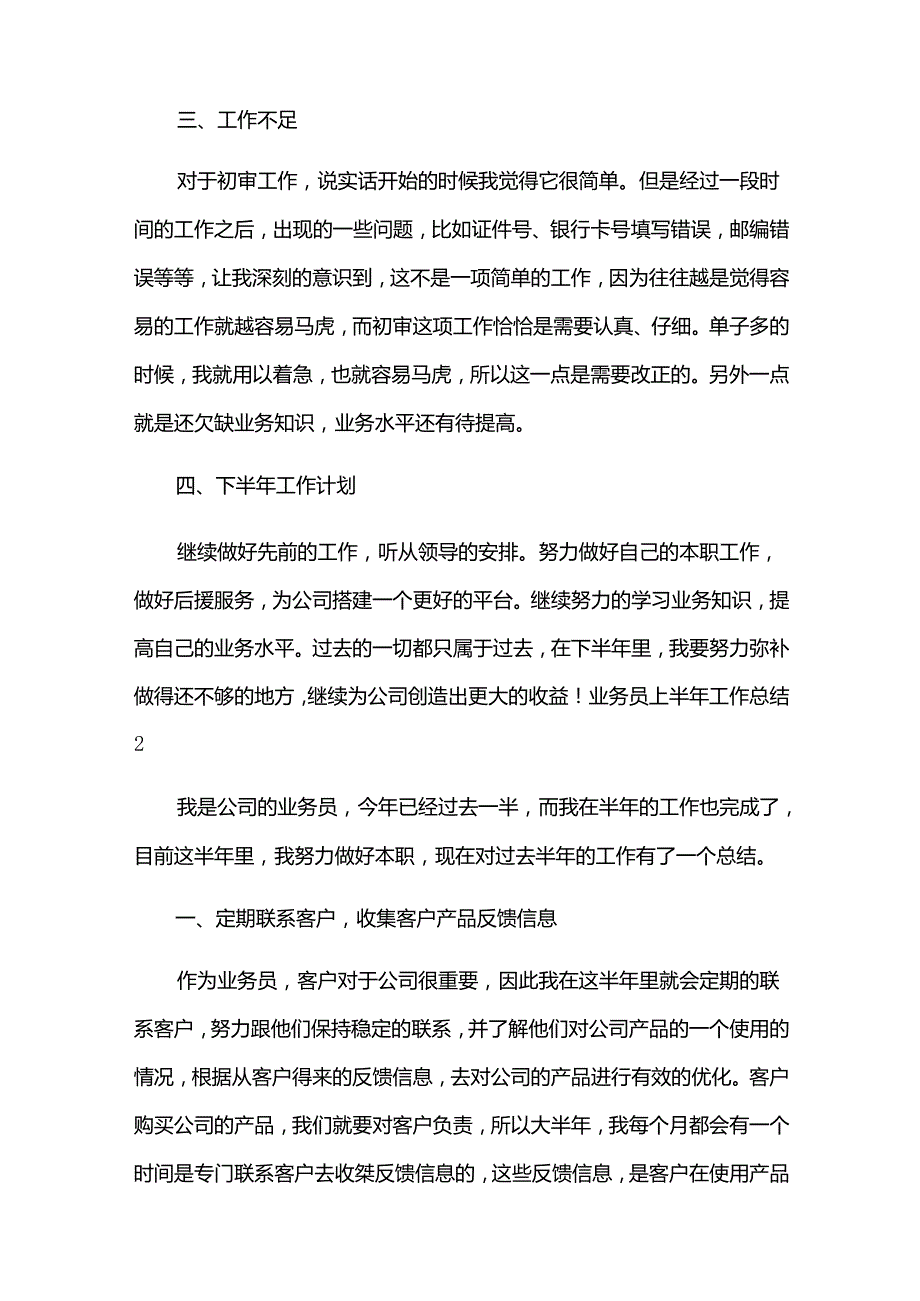 三、工作不足

对于初审工作，说实话开始的时候我觉得它很简单。但是经过一段时间的工作之后，出现的一些问题，比如证件号、银行卡号填写错误，邮编错误等等，让我深刻的意识到，这不是一项简单的工作，因为往往越是觉得容易的工作就越容易马虎，而初审这项工作恰恰是需要认真、仔细。单子多的时候，我就用以着急，也就容易马虎，所以这一点是需要改正的。另外一点就是还欠缺业务知识，业务水平还有待提高。

四、下半年工作计划

继续做好先前的工作，听从领导的安排。努力做好自己的本职工作，做好后援服务，为公司搭建一个更好的平台。继续努力的学习业务知识，提高自己的业务水平。过去的一切都只属于过去，在下半年里，我要努力弥补做得还不够的地方，继续为公司创造出更大的收益！业务员上半年工作总结2

我是公司的业务员，今年已经过去一半，而我在半年的工作也完成了，目前这半年里，我努力做好本职，现在对过去半年的工作有了一个总结。

一、定期联系客户，收集客户产品反馈信息

作为业务员，客户对于公司很重要，因此我在这半年里就会定期的联系客户，努力跟他们保持稳定的联系，并了解他们对公司产品的一个使用的情况，根据从客户得来的反馈信息，去对公司的产品进行有效的优化。客户购买公司的产品，我们就要对客户负责，所以大半年，我每个月都会有一个时间是专门联系客户去收桀反馈信息的，这些反馈信息，是客户在使用产品